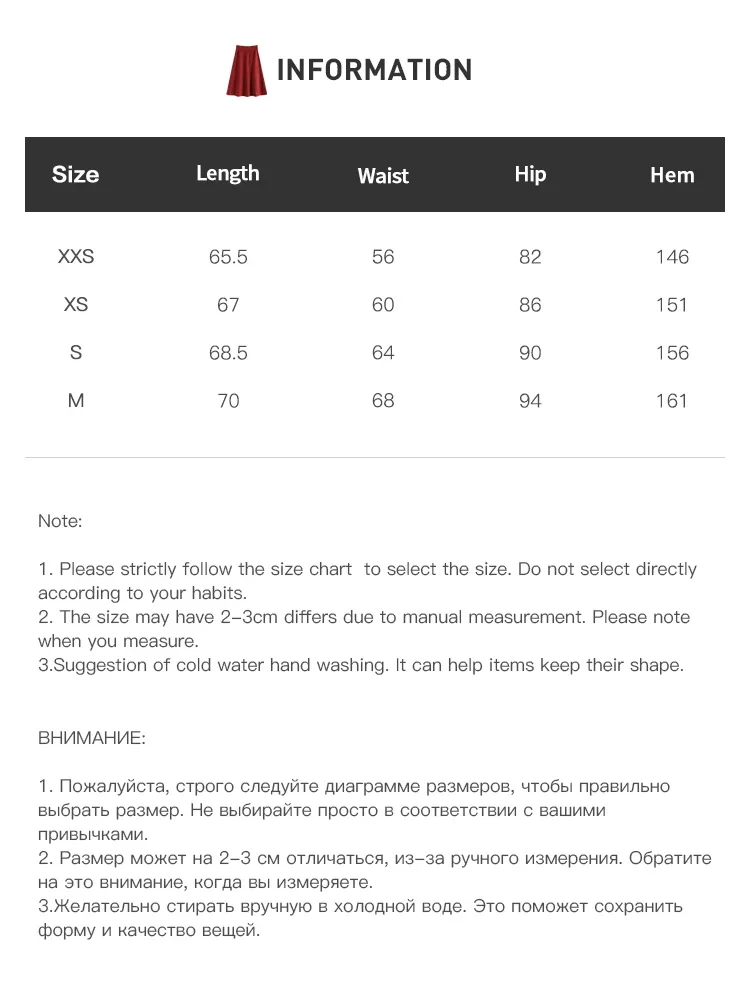 INFORMATION

| Size | Length | Waist | Hip | Hem |
|---|---|---|---|---|
| XXS | 65.5 | 56 | 82 | 146 |
| XS | 67 | 60 | 86 | 151 |
| S | 68.5 | 64 | 90 | 156 |
| M | 70 | 68 | 94 | 161 |

Note:

1. Please strictly follow the size chart  to select the size. Do not select directly according to your habits.
2. The size may have 2-3cm differs due to manual measurement. Please note when you measure.
3.Suggestion of cold water hand washing. It can help items keep their shape.

ВНИМАНИЕ:

1. Пожалуйста, строго следуйте диаграмме размеров, чтобы правильно выбрать размер. Не выбирайте просто в соответствии с вашими привычками.
2. Размер может на 2-3 см отличаться, из-за ручного измерения. Обратите на это внимание, когда вы измеряете.
3.Желательно стирать вручную в холодной воде. Это поможет сохранить форму и качество вещей.